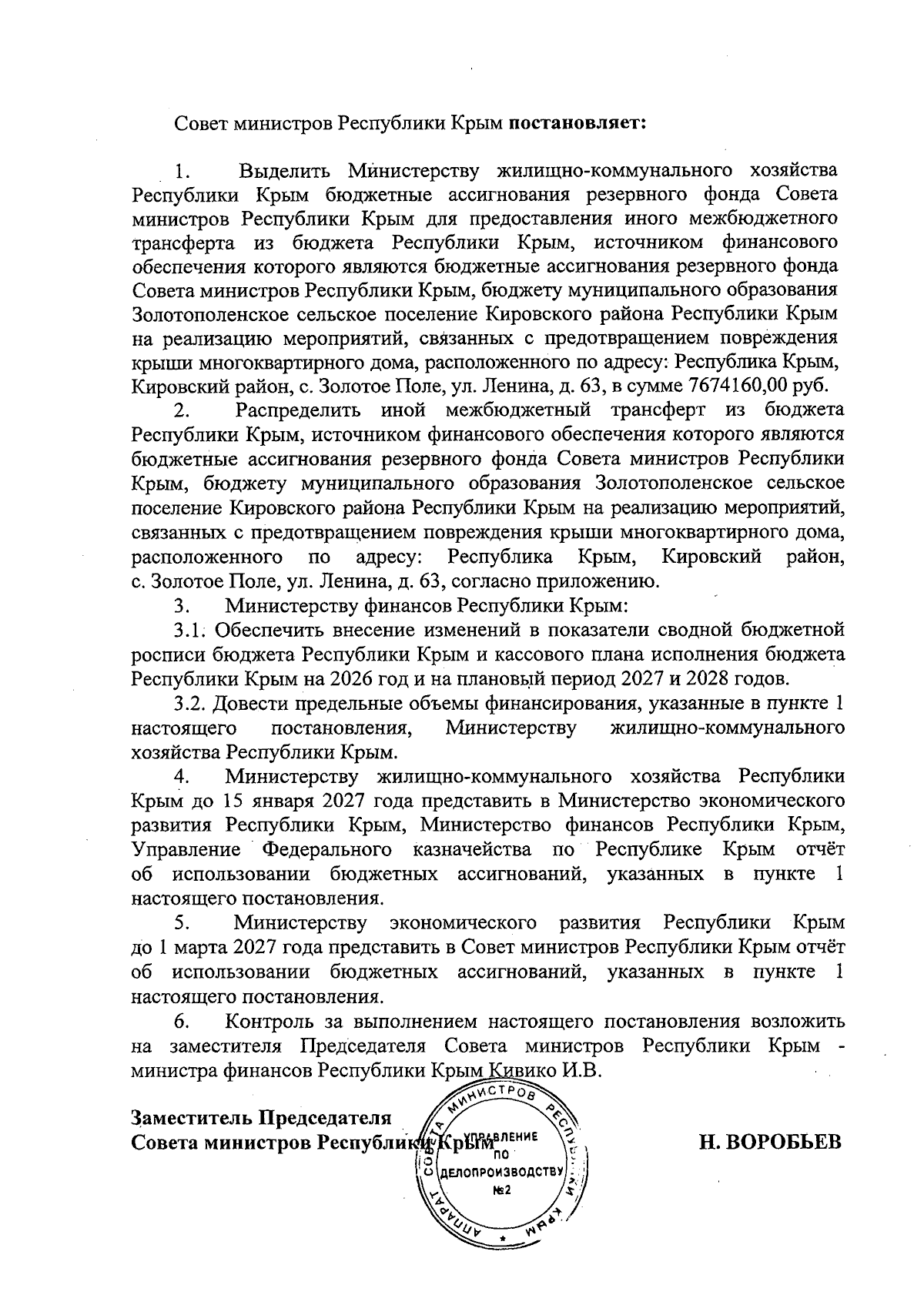 Совет министров Республики Крым постановляет:

1. Выделить Министерству жилищно-коммунального хозяйства Республики Крым бюджетные ассигнования резервного фонда Совета министров Республики Крым для предоставления иного межбюджетного трансферта из бюджета Республики Крым, источником финансового обеспечения которого являются бюджетные ассигнования резервного фонда Совета министров Республики Крым, бюджету муниципального образования Золотополенское сельское поселение Кировского района Республики Крым на реализацию мероприятий, связанных с предотвращением повреждения крыши многоквартирного дома, расположенного по адресу: Республика Крым, Кировский район, с. Золотое Поле, ул. Ленина, д. 63, в сумме 7674160,00 руб.

2. Распределить иной межбюджетный трансферт из бюджета Республики Крым, источником финансового обеспечения которого являются бюджетные ассигнования резервного фонда Совета министров Республики Крым, бюджету муниципального образования Золотополенское сельское поселение Кировского района Республики Крым на реализацию мероприятий, связанных с предотвращением повреждения крыши многоквартирного дома, расположенного по адресу: Республика Крым, Кировский район, с. Золотое Поле, ул. Ленина, д. 63, согласно приложению.

3. Министерству финансов Республики Крым:

3.1. Обеспечить внесение изменений в показатели сводной бюджетной росписи бюджета Республики Крым и кассового плана исполнения бюджета Республики Крым на 2026 год и на плановый период 2027 и 2028 годов.

3.2. Довести предельные объемы финансирования, указанные в пункте 1 настоящего постановления, Министерству жилищно-коммунального хозяйства Республики Крым.

4. Министерству жилищно-коммунального хозяйства Республики Крым до 15 января 2027 года представить в Министерство экономического развития Республики Крым, Министерство финансов Республики Крым, Управление Федерального казначейства по Республике Крым отчёт об использовании бюджетных ассигнований, указанных в пункте 1 настоящего постановления.

5. Министерству экономического развития Республики Крым до 1 марта 2027 года представить в Совет министров Республики Крым отчёт об использовании бюджетных ассигнований, указанных в пункте 1 настоящего постановления.

6. Контроль за выполнением настоящего постановления возложить на заместителя Председателя Совета министров Республики Крым - министра финансов Республики Крым Кивико И.В.

Заместитель Председателя
Совета министров Республики Крым

Н. ВОРОБЬЕВ

АППАРАТ СОВЕТА МИНИСТРОВ РЕСПУБЛИКИ КРЫМ
УПРАВЛЕНИЕ
ПО
ДЕЛОПРОИЗВОДСТВУ
№2